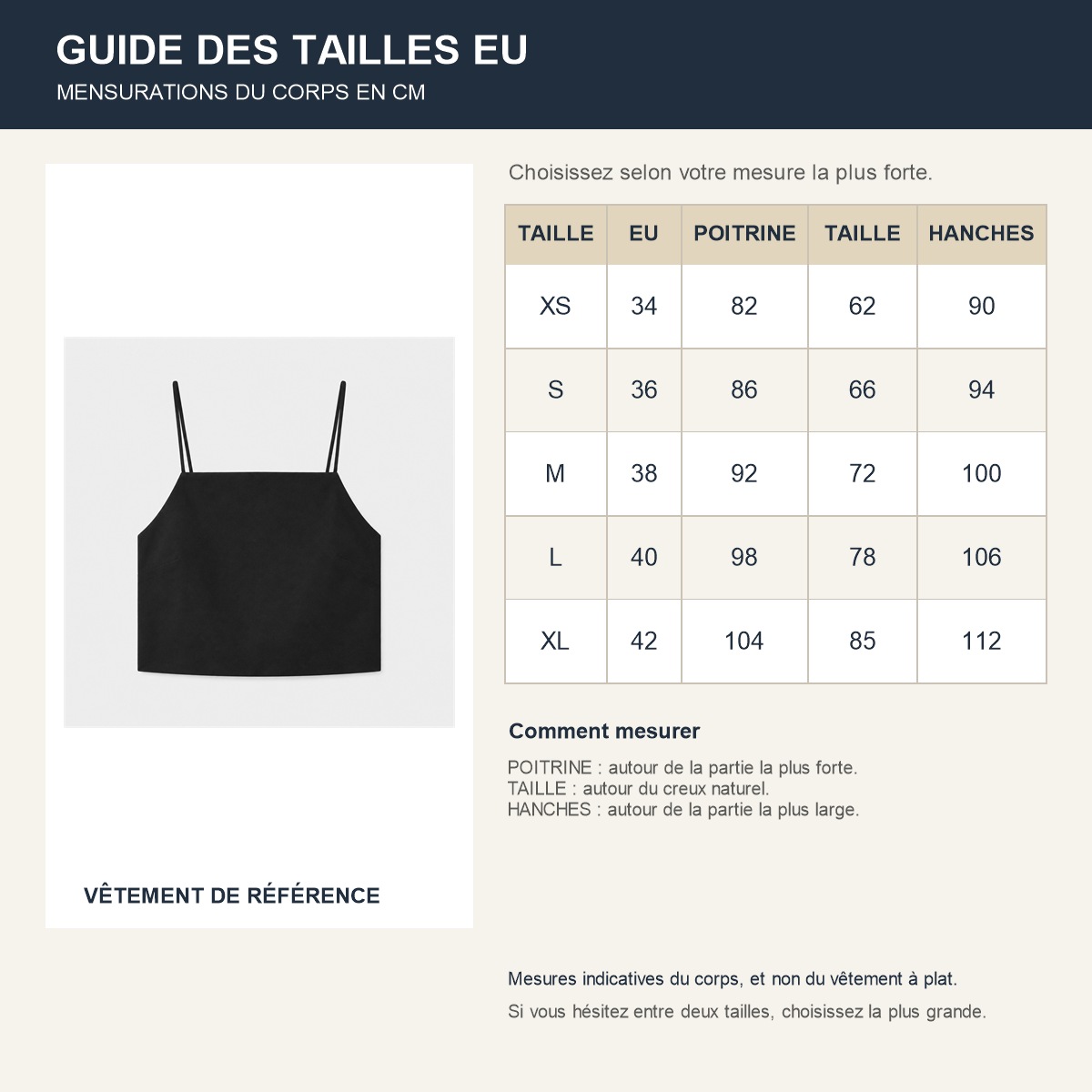 GUIDE DES TAILLES EU
MENSURATIONS DU CORPS EN CM

VÊTEMENT DE RÉFÉRENCE

Choisissez selon votre mesure la plus forte.

| TAILLE | EU | POITRINE | TAILLE | HANCHES |
|---|---|---|---|---|
| XS | 34 | 82 | 62 | 90 |
| S | 36 | 86 | 66 | 94 |
| M | 38 | 92 | 72 | 100 |
| L | 40 | 98 | 78 | 106 |
| XL | 42 | 104 | 85 | 112 |

Comment mesurer

POITRINE : autour de la partie la plus forte.
TAILLE : autour du creux naturel.
HANCHES : autour de la partie la plus large.

Mesures indicatives du corps, et non du vêtement à plat.

Si vous hésitez entre deux tailles, choisissez la plus grande.